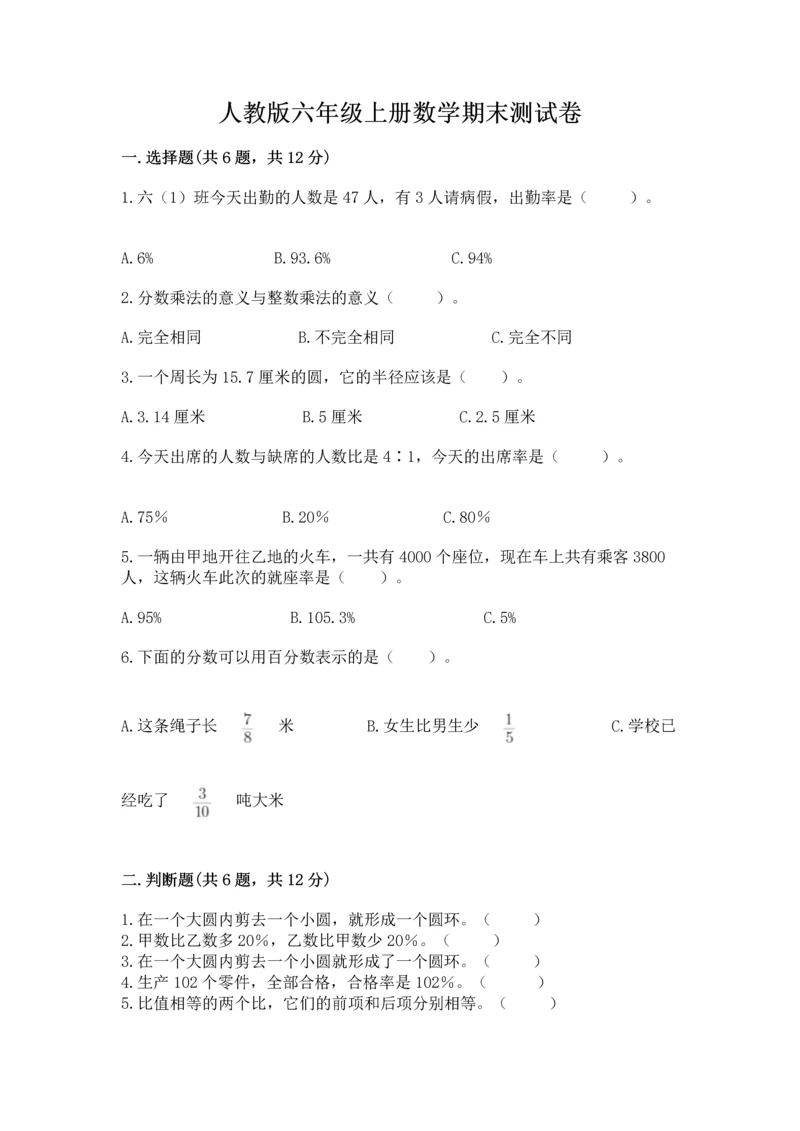 人教版六年级上册数学期末测试卷

一.选择题(共6题，共12分)

1.六（1）班今天出勤的人数是47人，有3人请病假，出勤率是（　　）。

A.6%　　　　B.93.6%　　　　C.94%

2.分数乘法的意义与整数乘法的意义（　　）。

A.完全相同　　　　B.不完全相同　　　　C.完全不同

3.一个周长为15.7厘米的圆，它的半径应该是（　　）。

A.3.14厘米　　　　B.5厘米　　　　C.2.5厘米

4.今天出席的人数与缺席的人数比是4∶1，今天的出席率是（　　）。

A.75%　　　　B.20%　　　　C.80%

5.一辆由甲地开往乙地的火车，一共有4000个座位，现在车上共有乘客3800人，这辆火车此次的就座率是（　　）。

A.95%　　　　B.105.3%　　　　C.5%

6.下面的分数可以用百分数表示的是（　　）。

A.这条绳子长 $\frac{7}{8}$ 米　　　　B.女生比男生少 $\frac{1}{5}$　　　　C.学校已经吃了 $\frac{3}{10}$ 吨大米

二.判断题(共6题，共12分)

1.在一个大圆内剪去一个小圆，就形成一个圆环。（　　）
2.甲数比乙数多20%，乙数比甲数少20%。（　　）
3.在一个大圆内剪去一个小圆就形成了一个圆环。（　　）
4.生产102个零件，全部合格，合格率是102%。（　　）
5.比值相等的两个比，它们的前项和后项分别相等。（　　）